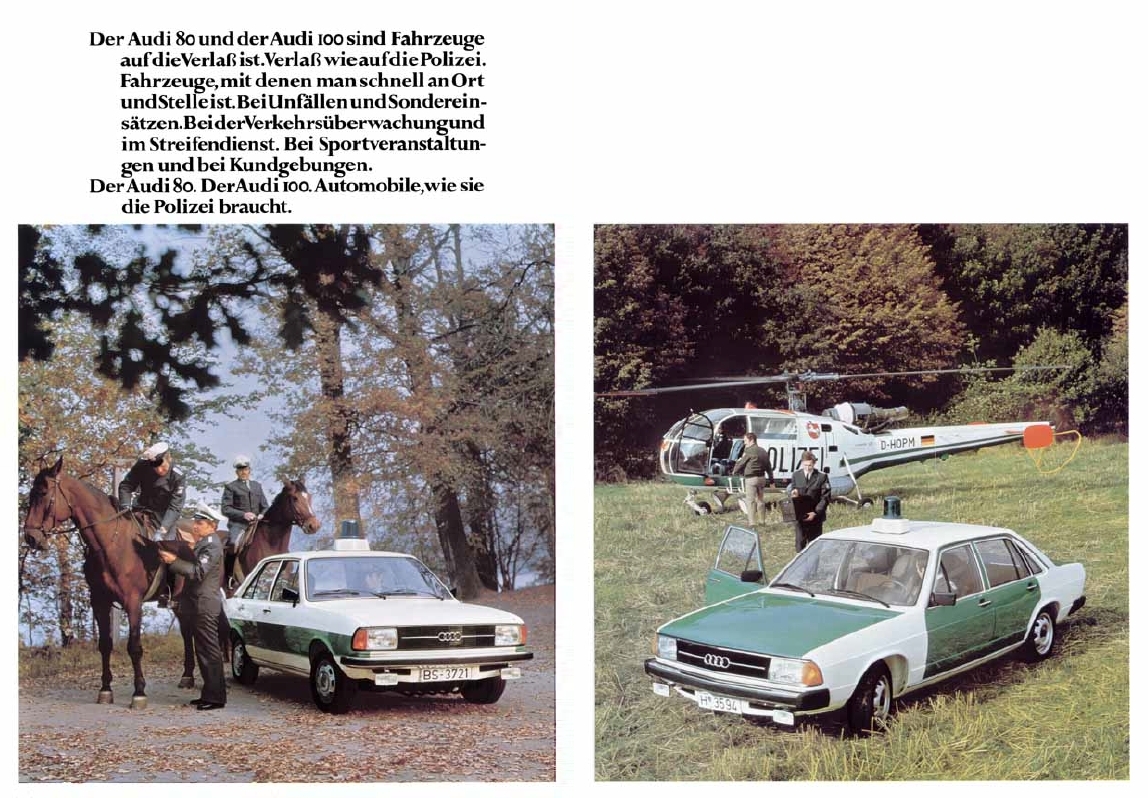 Der Audi 80 und der Audi 100 sind Fahrzeuge auf die Verlaß ist. Verlaß wie auf die Polizei. Fahrzeuge, mit denen man schnell an Ort und Stelle ist. Bei Unfällen und Sondereinsätzen. Bei der Verkehrsüberwachung und im Streifendienst. Bei Sportveranstaltungen und bei Kundgebungen.

Der Audi 80. Der Audi 100. Automobile, wie sie die Polizei braucht.